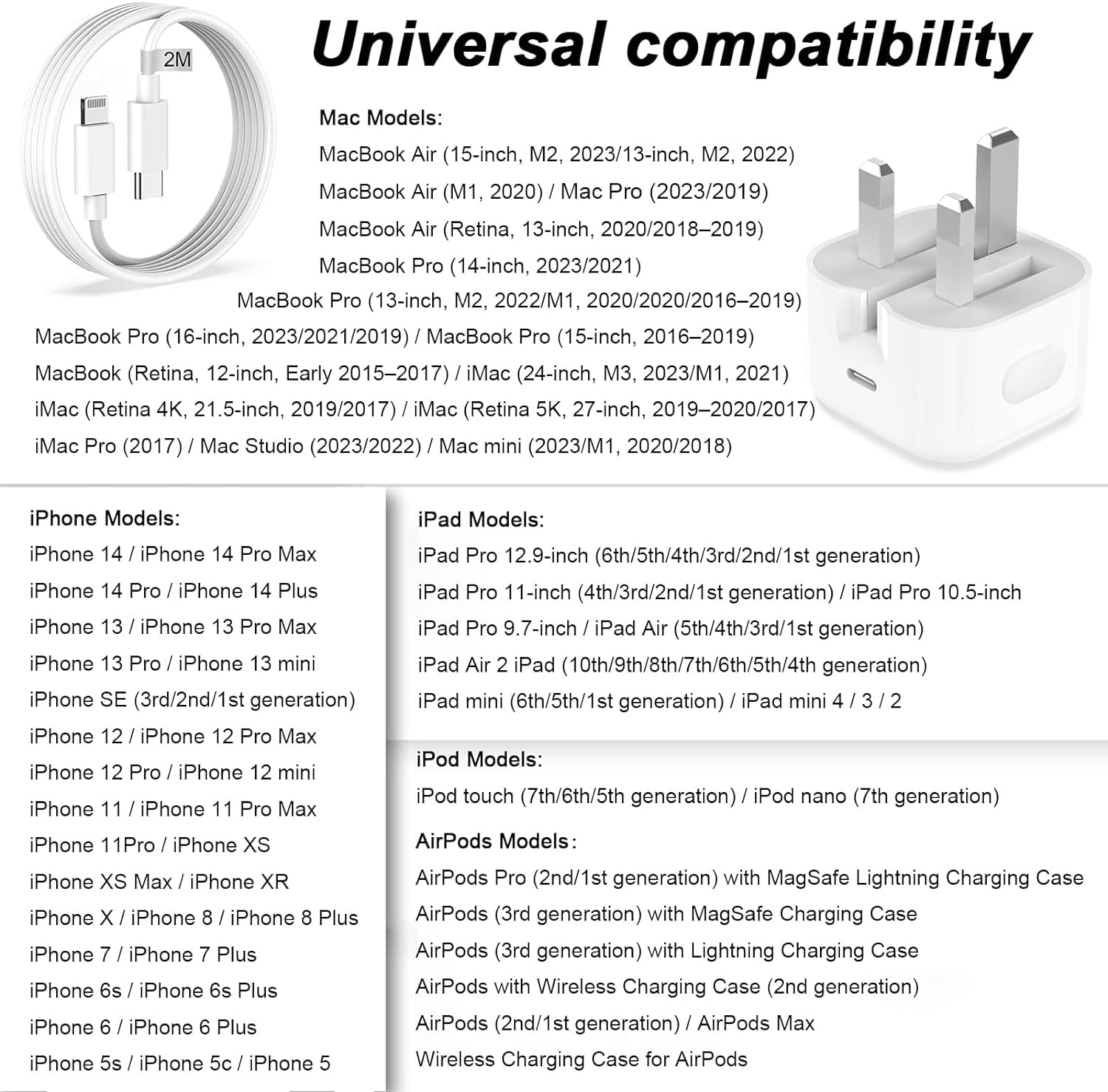 2M

Universal compatibility

Mac Models:
MacBook Air (15-inch, M2, 2023/13-inch, M2, 2022)
MacBook Air (M1, 2020) / Mac Pro (2023/2019)
MacBook Air (Retina, 13-inch, 2020/2018–2019)
MacBook Pro (14-inch, 2023/2021)
MacBook Pro (13-inch, M2, 2022/M1, 2020/2020/2016–2019)
MacBook Pro (16-inch, 2023/2021/2019) / MacBook Pro (15-inch, 2016–2019)
MacBook (Retina, 12-inch, Early 2015–2017) / iMac (24-inch, M3, 2023/M1, 2021)
iMac (Retina 4K, 21.5-inch, 2019/2017) / iMac (Retina 5K, 27-inch, 2019–2020/2017)
iMac Pro (2017) / Mac Studio (2023/2022) / Mac mini (2023/M1, 2020/2018)

iPhone Models:
iPhone 14 / iPhone 14 Pro Max
iPhone 14 Pro / iPhone 14 Plus
iPhone 13 / iPhone 13 Pro Max
iPhone 13 Pro / iPhone 13 mini
iPhone SE (3rd/2nd/1st generation)
iPhone 12 / iPhone 12 Pro Max
iPhone 12 Pro / iPhone 12 mini
iPhone 11 / iPhone 11 Pro Max
iPhone 11Pro / iPhone XS
iPhone XS Max / iPhone XR
iPhone X / iPhone 8 / iPhone 8 Plus
iPhone 7 / iPhone 7 Plus
iPhone 6s / iPhone 6s Plus
iPhone 6 / iPhone 6 Plus
iPhone 5s / iPhone 5c / iPhone 5

iPad Models:
iPad Pro 12.9-inch (6th/5th/4th/3rd/2nd/1st generation)
iPad Pro 11-inch (4th/3rd/2nd/1st generation) / iPad Pro 10.5-inch
iPad Pro 9.7-inch / iPad Air (5th/4th/3rd/1st generation)
iPad Air 2 iPad (10th/9th/8th/7th/6th/5th/4th generation)
iPad mini (6th/5th/1st generation) / iPad mini 4 / 3 / 2

iPod Models:
iPod touch (7th/6th/5th generation) / iPod nano (7th generation)

AirPods Models:
AirPods Pro (2nd/1st generation) with MagSafe Lightning Charging Case
AirPods (3rd generation) with MagSafe Charging Case
AirPods (3rd generation) with Lightning Charging Case
AirPods with Wireless Charging Case (2nd generation)
AirPods (2nd/1st generation) / AirPods Max
Wireless Charging Case for AirPods